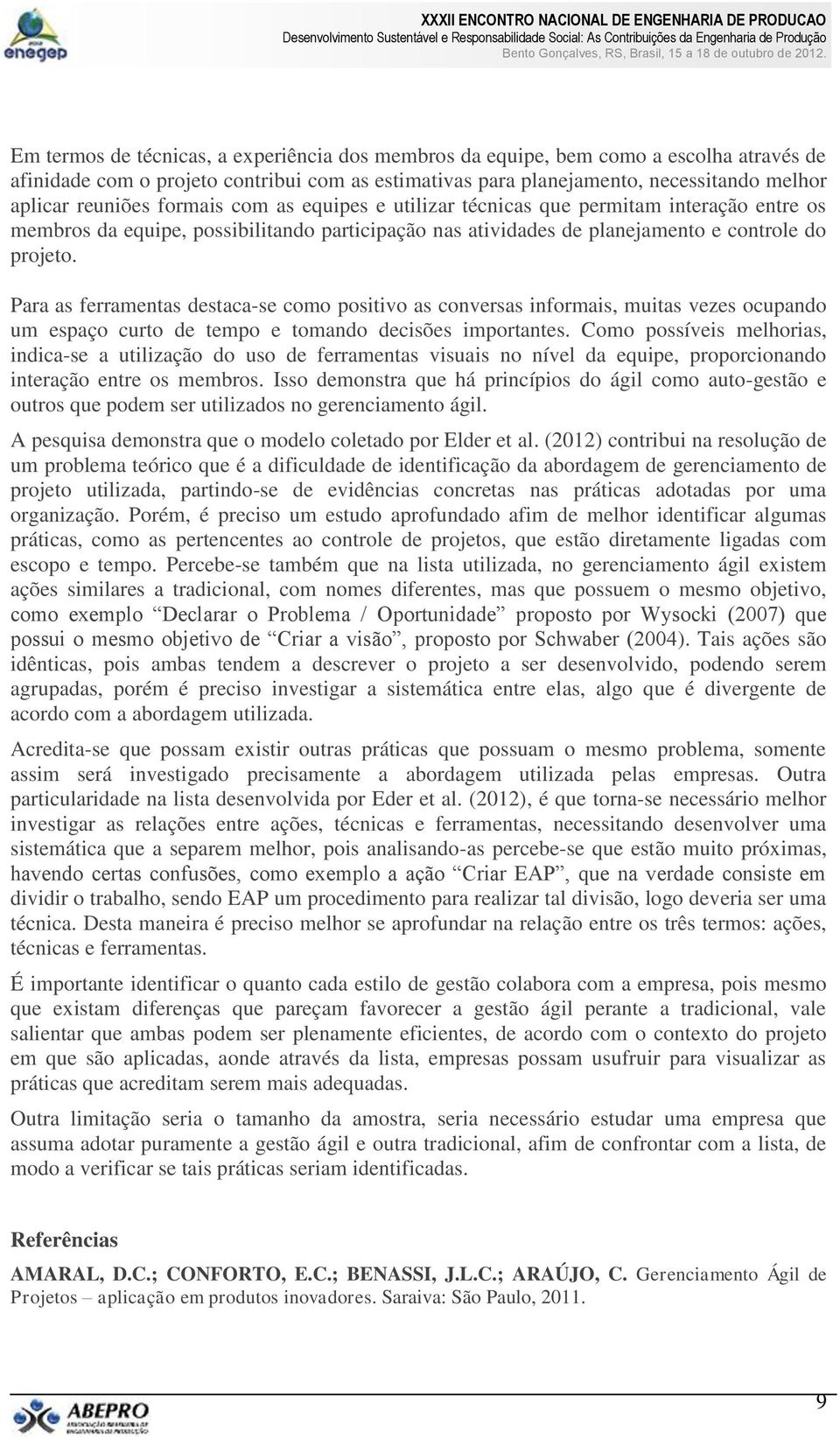 enegep

XXXII ENCONTRO NACIONAL DE ENGENHARIA DE PRODUCAO
Desenvolvimento Sustentável e Responsabilidade Social: As Contribuições da Engenharia de Produção
Bento Gonçalves, RS, Brasil, 15 a 18 de outubro de 2012.

Em termos de técnicas, a experiência dos membros da equipe, bem como a escolha através de afinidade com o projeto contribui com as estimativas para planejamento, necessitando melhor aplicar reuniões formais com as equipes e utilizar técnicas que permitam interação entre os membros da equipe, possibilitando participação nas atividades de planejamento e controle do projeto.

Para as ferramentas destaca-se como positivo as conversas informais, muitas vezes ocupando um espaço curto de tempo e tomando decisões importantes. Como possíveis melhorias, indica-se a utilização do uso de ferramentas visuais no nível da equipe, proporcionando interação entre os membros. Isso demonstra que há princípios do ágil como auto-gestão e outros que podem ser utilizados no gerenciamento ágil.

A pesquisa demonstra que o modelo coletado por Elder et al. (2012) contribui na resolução de um problema teórico que é a dificuldade de identificação da abordagem de gerenciamento de projeto utilizada, partindo-se de evidências concretas nas práticas adotadas por uma organização. Porém, é preciso um estudo aprofundado afim de melhor identificar algumas práticas, como as pertencentes ao controle de projetos, que estão diretamente ligadas com escopo e tempo. Percebe-se também que na lista utilizada, no gerenciamento ágil existem ações similares a tradicional, com nomes diferentes, mas que possuem o mesmo objetivo, como exemplo “Declarar o Problema / Oportunidade” proposto por Wysocki (2007) que possui o mesmo objetivo de “Criar a visão”, proposto por Schwaber (2004). Tais ações são idênticas, pois ambas tendem a descrever o projeto a ser desenvolvido, podendo serem agrupadas, porém é preciso investigar a sistemática entre elas, algo que é divergente de acordo com a abordagem utilizada.

Acredita-se que possam existir outras práticas que possuam o mesmo problema, somente assim será investigado precisamente a abordagem utilizada pelas empresas. Outra particularidade na lista desenvolvida por Eder et al. (2012), é que torna-se necessário melhor investigar as relações entre ações, técnicas e ferramentas, necessitando desenvolver uma sistemática que a separem melhor, pois analisando-as percebe-se que estão muito próximas, havendo certas confusões, como exemplo a ação “Criar EAP”, que na verdade consiste em dividir o trabalho, sendo EAP um procedimento para realizar tal divisão, logo deveria ser uma técnica. Desta maneira é preciso melhor se aprofundar na relação entre os três termos: ações, técnicas e ferramentas.

É importante identificar o quanto cada estilo de gestão colabora com a empresa, pois mesmo que existam diferenças que pareçam favorecer a gestão ágil perante a tradicional, vale salientar que ambas podem ser plenamente eficientes, de acordo com o contexto do projeto em que são aplicadas, aonde através da lista, empresas possam usufruir para visualizar as práticas que acreditam serem mais adequadas.

Outra limitação seria o tamanho da amostra, seria necessário estudar uma empresa que assuma adotar puramente a gestão ágil e outra tradicional, afim de confrontar com a lista, de modo a verificar se tais práticas seriam identificadas.

Referências

AMARAL, D.C.; CONFORTO, E.C.; BENASSI, J.L.C.; ARAÚJO, C. Gerenciamento Ágil de Projetos – aplicação em produtos inovadores. Saraiva: São Paulo, 2011.

ABEPRO

9